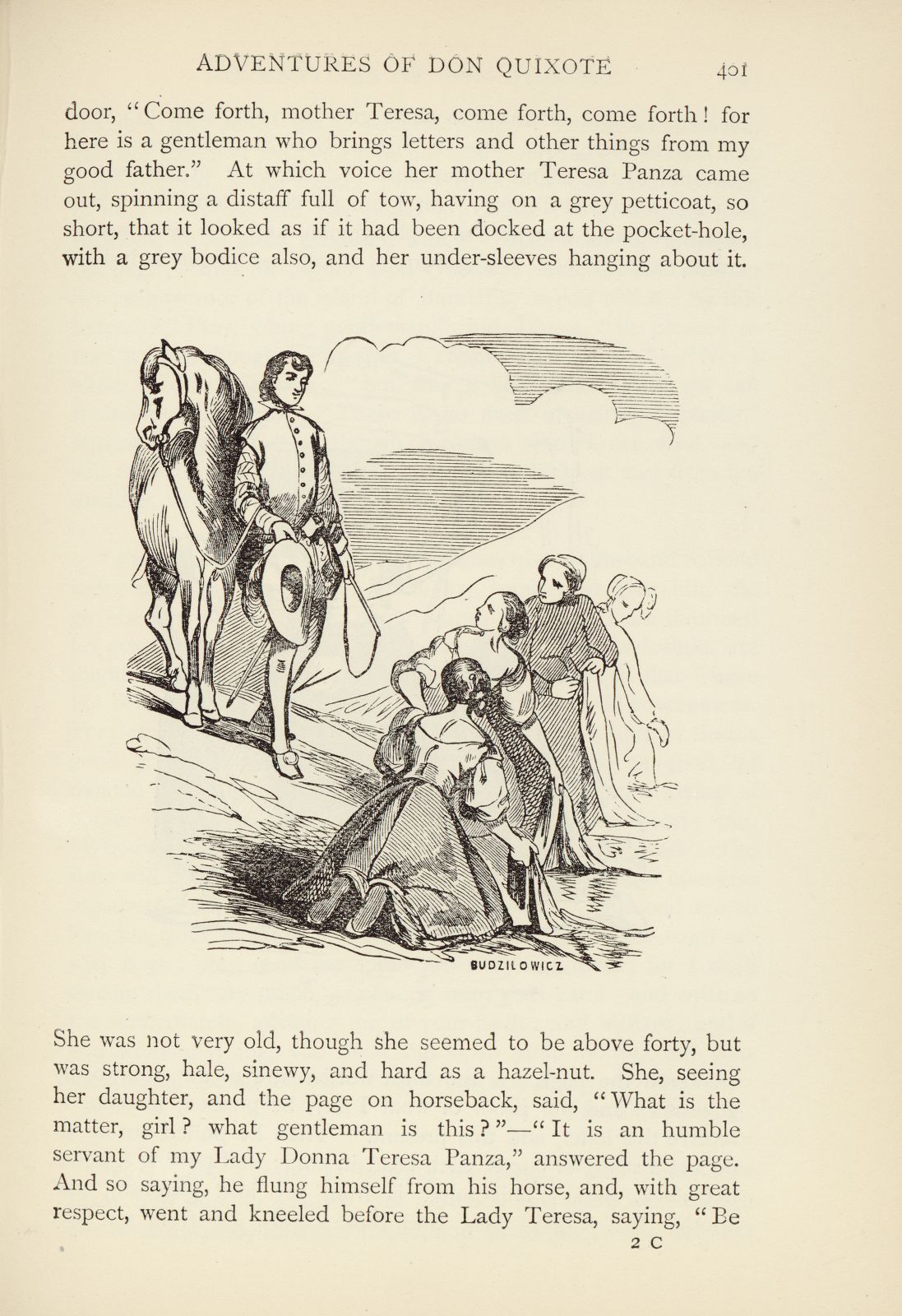 ADVENTURES OF DON QUIXOTE 401

door, "Come forth, mother Teresa, come forth, come forth! for here is a gentleman who brings letters and other things from my good father." At which voice her mother Teresa Panza came out, spinning a distaff full of tow, having on a grey petticoat, so short, that it looked as if it had been docked at the pocket-hole, with a grey bodice also, and her under-sleeves hanging about it.

BUDZILOWICZ

She was not very old, though she seemed to be above forty, but was strong, hale, sinewy, and hard as a hazel-nut. She, seeing her daughter, and the page on horseback, said, "What is the matter, girl? what gentleman is this?"—"It is an humble servant of my Lady Donna Teresa Panza," answered the page. And so saying, he flung himself from his horse, and, with great respect, went and kneeled before the Lady Teresa, saying, "Be

2 C